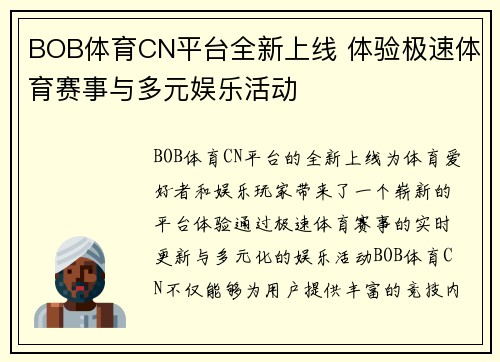 BOB体育CN平台全新上线 体验极速体育赛事与多元娱乐活动

BOB体育CN平台的全新上线为体育爱好者和娱乐玩家带来了一个崭新的平台体验通过极速体育赛事的实时更新与多元化的娱乐活动BOB体育CN不仅能够为用户提供丰富的竞技内